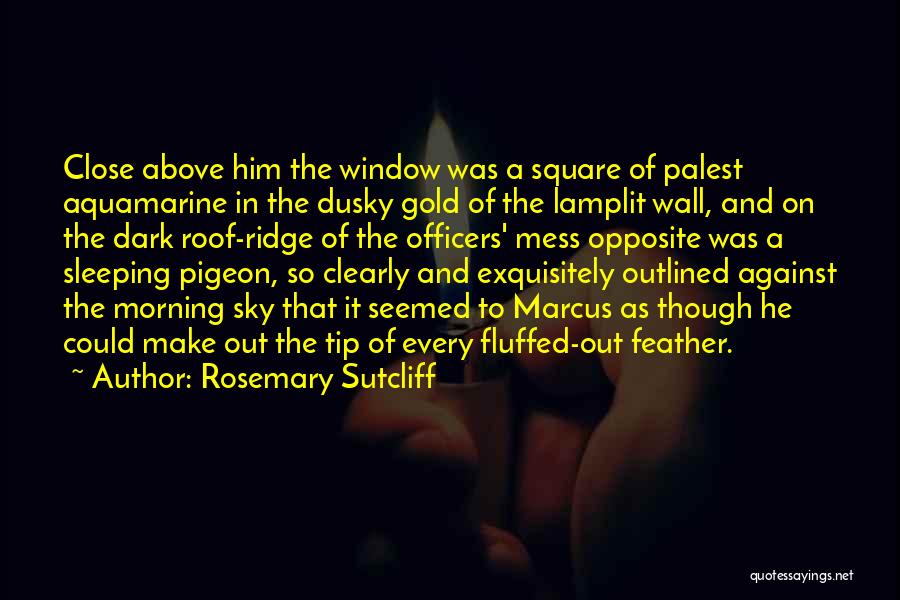 Close above him the window was a square of palest aquamarine in the dusky gold of the lamplit wall, and on the dark roof-ridge of the officers' mess opposite was a sleeping pigeon, so clearly and exquisitely outlined against the morning sky that it seemed to Marcus as though he could make out the tip of every fluffed-out feather.

~ Author: Rosemary Sutcliff

quotessayings.net